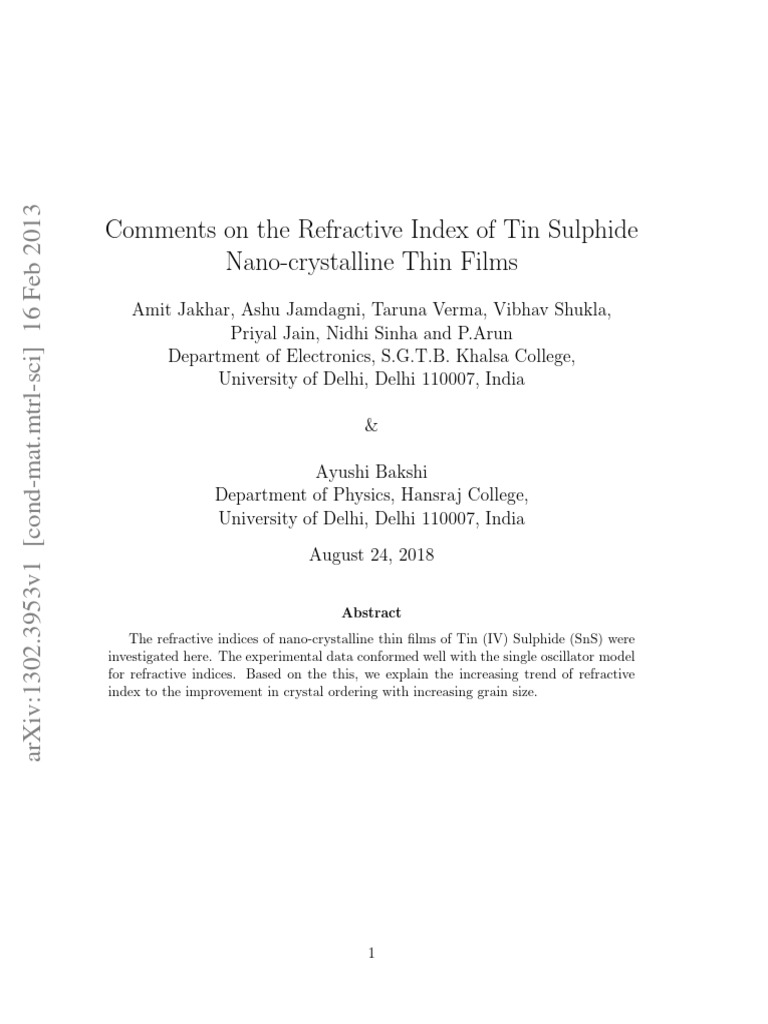 arXiv:1302.3953v1 [cond-mat.mtrl-sci] 16 Feb 2013

Comments on the Refractive Index of Tin Sulphide Nano-crystalline Thin Films

Amit Jakhar, Ashu Jamdagni, Taruna Verma, Vibhav Shukla, Priyal Jain, Nidhi Sinha and P.Arun
Department of Electronics, S.G.T.B. Khalsa College, University of Delhi, Delhi 110007, India

&

Ayushi Bakshi
Department of Physics, Hansraj College, University of Delhi, Delhi 110007, India

August 24, 2018

Abstract

The refractive indices of nano-crystalline thin films of Tin (IV) Sulphide (SnS) were investigated here. The experimental data conformed well with the single oscillator model for refractive indices. Based on the this, we explain the increasing trend of refractive index to the improvement in crystal ordering with increasing grain size.

1